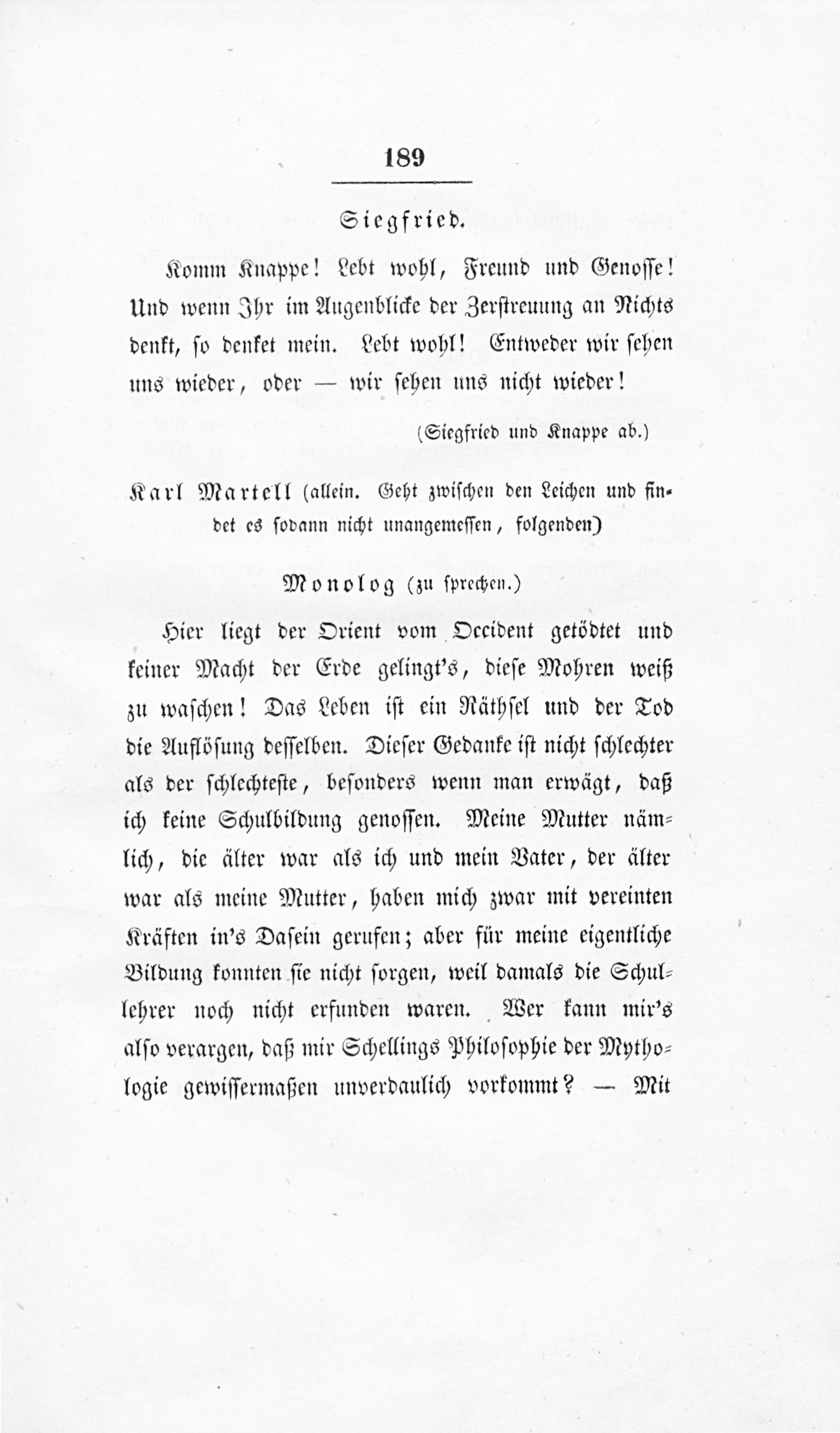 189

Siegfried.

Komm Knappe! Lebt wohl, Freund und Genosse! Und wenn Ihr im Augenblicke der Zerstreuung an Nichts denkt, so denket mein. Lebt wohl! Entweder wir sehen uns wieder, oder — wir sehen uns nicht wieder!

(Siegfried und Knappe ab.)

Karl Martell (allein. Geht zwischen den Leichen und findet es sodann nicht unangemessen, folgenden)

Monolog (zu sprechen.)

Hier liegt der Orient vom Occident getödtet und keiner Macht der Erde gelingt's, diese Mohren weiß zu waschen! Das Leben ist ein Räthsel und der Tod die Auflösung desselben. Dieser Gedanke ist nicht schlechter als der schlechteste, besonders wenn man erwägt, daß ich keine Schulbildung genossen. Meine Mutter nämlich, die älter war als ich und mein Vater, der älter war als meine Mutter, haben mich zwar mit vereinten Kräften in's Dasein gerufen; aber für meine eigentliche Bildung konnten sie nicht sorgen, weil damals die Schullehrer noch nicht erfunden waren. Wer kann mir's also verargen, daß mir Schellings Philosophie der Mythologie gewissermaßen unverdaulich vorkommt? — Mit